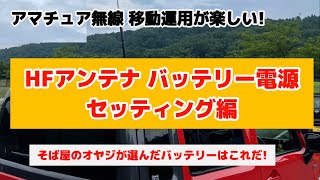 アマチュア無線 移動運用が楽しい!

HFアンテナ バッテリー電源
セッティング編

そば屋のオヤジが選んだバッテリーはこれだ!